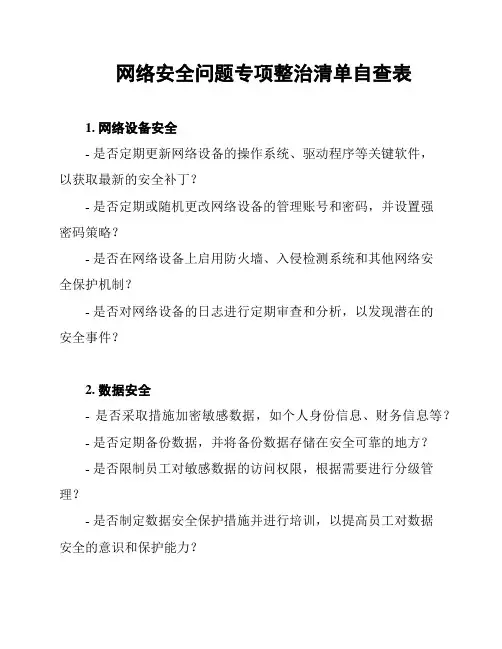 网络安全问题专项整治清单自查表

1. 网络设备安全

- 是否定期更新网络设备的操作系统、驱动程序等关键软件，以获取最新的安全补丁？

- 是否定期或随机更改网络设备的管理账号和密码，并设置强密码策略？

- 是否在网络设备上启用防火墙、入侵检测系统和其他网络安全保护机制？

- 是否对网络设备的日志进行定期审查和分析，以发现潜在的安全事件？

2. 数据安全

- 是否采取措施加密敏感数据，如个人身份信息、财务信息等？

- 是否定期备份数据，并将备份数据存储在安全可靠的地方？

- 是否限制员工对敏感数据的访问权限，根据需要进行分级管理？

- 是否制定数据安全保护措施并进行培训，以提高员工对数据安全的意识和保护能力？